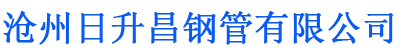 沧州日升昌钢管有限公司